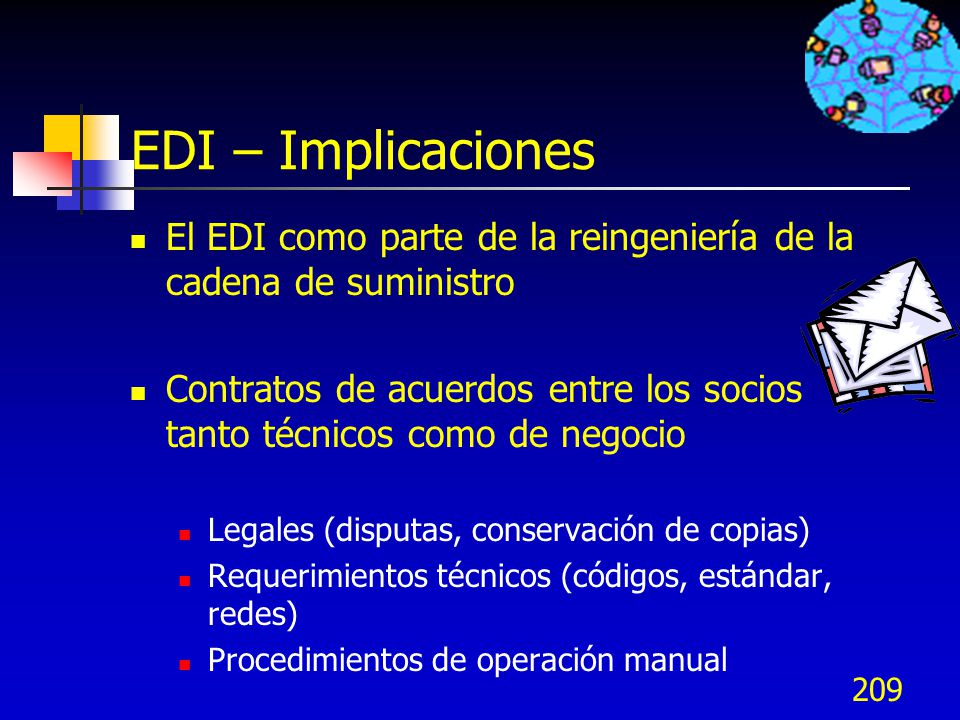 EDI – Implicaciones

El EDI como parte de la reingeniería de la cadena de suministro

Contratos de acuerdos entre los socios tanto técnicos como de negocio

Legales (disputas, conservación de copias)

Requerimientos técnicos (códigos, estándar, redes)

Procedimientos de operación manual

209